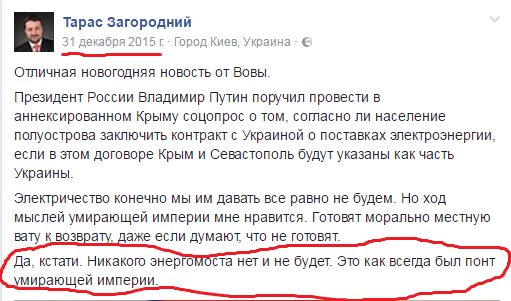 Тарас Загородний
31 декабря 2015 г. · Город Киев, Украина ·

Отличная новогодняя новость от Вовы.

Президент России Владимир Путин поручил провести в аннексированном Крыму соцопрос о том, согласно ли население полуострова заключить контракт с Украиной о поставках электроэнергии, если в этом договоре Крым и Севастополь будут указаны как часть Украины.

Электричество конечно мы им давать все равно не будем. Но ход мыслей умирающей империи мне нравится. Готовят морально местную вату к возврату, даже если думают, что не готовят.

Да, кстати. Никакого энергомоста нет и не будет. Это как всегда был понт умирающей империи.